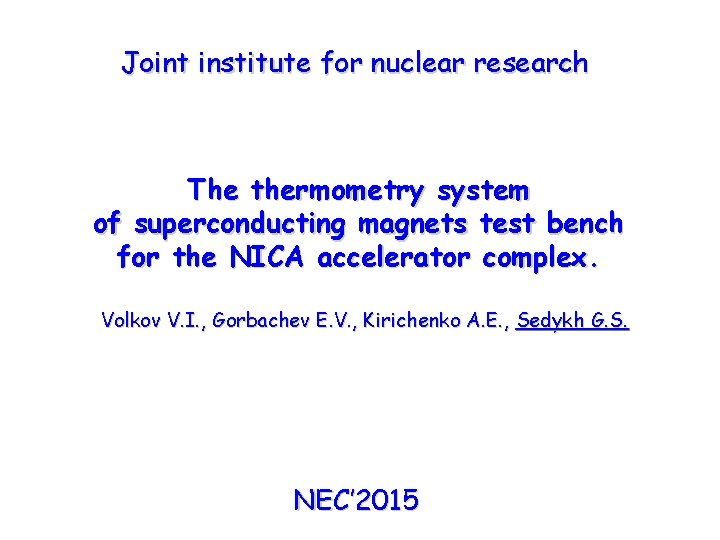 Joint institute for nuclear research

The thermometry system of superconducting magnets test bench for the NICA accelerator complex.

Volkov V.I., Gorbachev E.V., Kirichenko A.E., Sedykh G.S.

NEC'2015